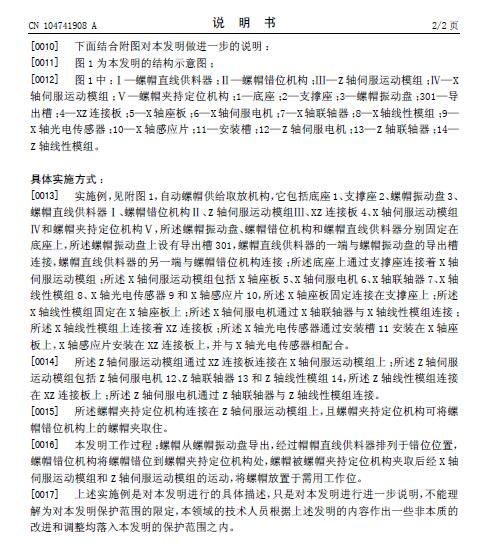 CN 104741908 A　　　　说　明　书　　　　2/2 页

[0010]　下面结合附图对本发明做进一步的说明：

[0011]　图 1 为本发明的结构示意图；

[0012]　图 1 中：Ⅰ—螺帽直线供料器；Ⅱ—螺帽错位机构；Ⅲ—Z 轴伺服运动模组；Ⅳ—X 轴伺服运动模组；Ⅴ—螺帽夹持定位机构；1—底座；2—支撑座；3—螺帽振动盘；301—导出槽；4—XZ 连接板；5—X 轴座板；6—X 轴伺服电机；7—X 轴联轴器；8—X 轴线性模组；9—X 轴光电传感器；10—X 轴感应片；11—安装槽；12—Z 轴伺服电机；13—Z 轴联轴器；14—Z 轴线性模组。

具体实施方式：

[0013]　实施例，见附图 1，自动螺帽供给取放机构，它包括底座 1、支撑座 2、螺帽振动盘 3、螺帽直线供料器Ⅰ、螺帽错位机构Ⅱ、Z 轴伺服运动模组Ⅲ、XZ 连接板 4、X 轴伺服运动模组Ⅳ和螺帽夹持定位机构Ⅴ，所述螺帽振动盘、螺帽错位机构和螺帽直线供料器分别固定在底座上，所述螺帽振动盘上设有导出槽 301，螺帽直线供料器的一端与螺帽振动盘的导出槽连接，螺帽直线供料器的另一端与螺帽错位机构连接；所述底座上通过支撑座连接着 X 轴伺服运动模组；所述 X 轴伺服运动模组包括 X 轴座板 5、X 轴伺服电机 6、X 轴联轴器 7、X 轴线性模组 8、X 轴光电传感器 9 和 X 轴感应片 10，所述 X 轴座板固定连接在支撑座上；所述 X 轴线性模组固定在 X 轴座板上；所述 X 轴伺服电机通过 X 轴联轴器与 X 轴线性模组连接；所述 X 轴线性模组上连接着 XZ 连接板；所述 X 轴光电传感器通过安装槽 11 安装在 X 轴座板上，X 轴感应片安装在 XZ 连接板上，并与 X 轴光电传感器相配合。

[0014]　所述 Z 轴伺服运动模组通过 XZ 连接板连接在 X 轴伺服运动模组上；所述 Z 轴伺服运动模组包括 Z 轴伺服电机 12、Z 轴联轴器 13 和 Z 轴线性模组 14，所述 Z 轴线性模组连接在 XZ 连接板上；所述 Z 轴伺服电机通过 Z 轴联轴器与 Z 轴线性模组连接。

[0015]　所述螺帽夹持定位机构连接在 Z 轴伺服运动模组上，且螺帽夹持定位机构可将螺帽错位机构上的螺帽夹取住。

[0016]　本发明工作过程：螺帽从螺帽振动盘导出，经过帽帽直线供料器排列于错位位置，螺帽错位机构将螺帽错位到螺帽夹持定位机构处，螺帽被螺帽夹持定位机构夹取后经 X 轴伺服运动模组和 Z 轴伺服运动模组的运动，将螺帽放置于需用工作位。

[0017]　上述实施例是对本发明进行的具体描述，只是对本发明进行进一步说明，不能理解为对本发明保护范围的限定，本领域的技术人员根据上述发明的内容作出一些非本质的改进和调整均落入本发明的保护范围之内。